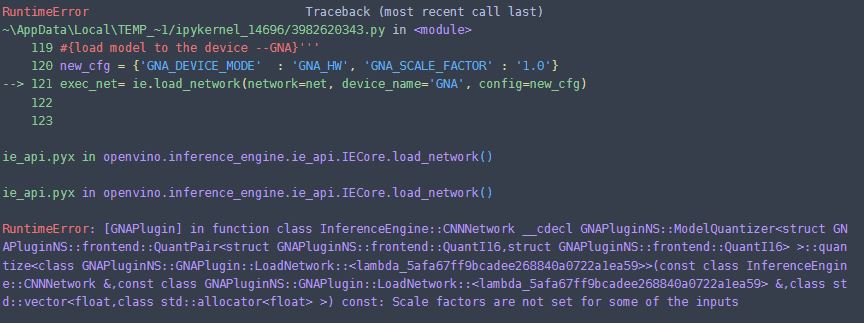 RuntimeError                              Traceback (most recent call last)
~\AppData\Local\TEMP_~1/ipykernel_14696/3982620343.py in <module>
    119 #{load model to the device --GNA}'''
    120 new_cfg = {'GNA_DEVICE_MODE'  : 'GNA_HW', 'GNA_SCALE_FACTOR' : '1.0'}
--> 121 exec_net= ie.load_network(network=net, device_name='GNA', config=new_cfg)
    122
    123

ie_api.pyx in openvino.inference_engine.ie_api.IECore.load_network()

ie_api.pyx in openvino.inference_engine.ie_api.IECore.load_network()

RuntimeError: [GNAPlugin] in function class InferenceEngine::CNNNetwork __cdecl GNAPluginNS::ModelQuantizer<struct GNAPluginNS::frontend::QuantPair<struct GNAPluginNS::frontend::QuantI16,struct GNAPluginNS::frontend::QuantI16> >::quantize<class GNAPluginNS::GNAPlugin::LoadNetwork::<lambda_5afa67ff9bcadee268840a0722a1ea59>>(const class InferenceEngine::CNNNetwork &,const class GNAPluginNS::GNAPlugin::LoadNetwork::<lambda_5afa67ff9bcadee268840a0722a1ea59> &,class std::vector<float,class std::allocator<float> >) const: Scale factors are not set for some of the inputs